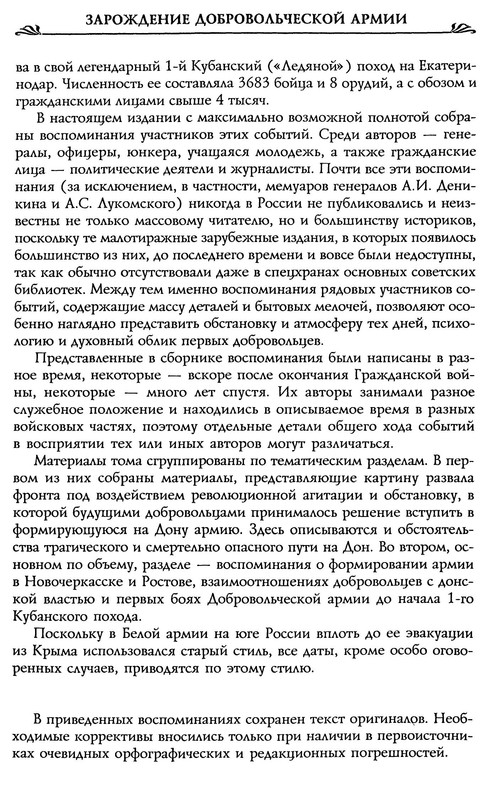 ЗАРОЖДЕНИЕ ДОБРОВОЛЬЧЕСКОЙ АРМИИ

ва в свой легендарный 1-й Кубанский («Ледяной») поход на Екатеринодар. Численность ее составляла 3683 бойца и 8 орудий, а с обозом и гражданскими лицами свыше 4 тысяч.

В настоящем издании с максимально возможной полнотой собраны воспоминания участников этих событий. Среди авторов — генералы, офицеры, юнкера, учащаяся молодежь, а также гражданские лица — политические деятели и журналисты. Почти все эти воспоминания (за исключением, в частности, мемуаров генералов А.И. Деникина и А.С. Лукомского) никогда в России не публиковались и неизвестны не только массовому читателю, но и большинству историков, поскольку те малотиражные зарубежные издания, в которых появилось большинство из них, до последнего времени и вовсе были недоступны, так как обычно отсутствовали даже в спецхранах основных советских библиотек. Между тем именно воспоминания рядовых участников событий, содержащие массу деталей и бытовых мелочей, позволяют особенно наглядно представить обстановку и атмосферу тех дней, психологию и духовный облик первых добровольцев.

Представленные в сборнике воспоминания были написаны в разное время, некоторые — вскоре после окончания Гражданской войны, некоторые — много лет спустя. Их авторы занимали разное служебное положение и находились в описываемое время в разных войсковых частях, поэтому отдельные детали общего хода событий в восприятии тех или иных авторов могут различаться.

Материалы тома сгруппированы по тематическим разделам. В первом из них собраны материалы, представляющие картину развала фронта под воздействием революционной агитации и обстановку, в которой будущими добровольцами принималось решение вступить в формирующуюся на Дону армию. Здесь описываются и обстоятельства трагического и смертельно опасного пути на Дон. Во втором, основном по объему, разделе — воспоминания о формировании армии в Новочеркасске и Ростове, взаимоотношениях добровольцев с донской властью и первых боях Добровольческой армии до начала 1-го Кубанского похода.

Поскольку в Белой армии на юге России вплоть до ее эвакуации из Крыма использовался старый стиль, все даты, кроме особо оговоренных случаев, приводятся по этому стилю.

В приведенных воспоминаниях сохранен текст оригиналов. Необходимые коррективы вносились только при наличии в первоисточниках очевидных орфографических и редакционных погрешностей.